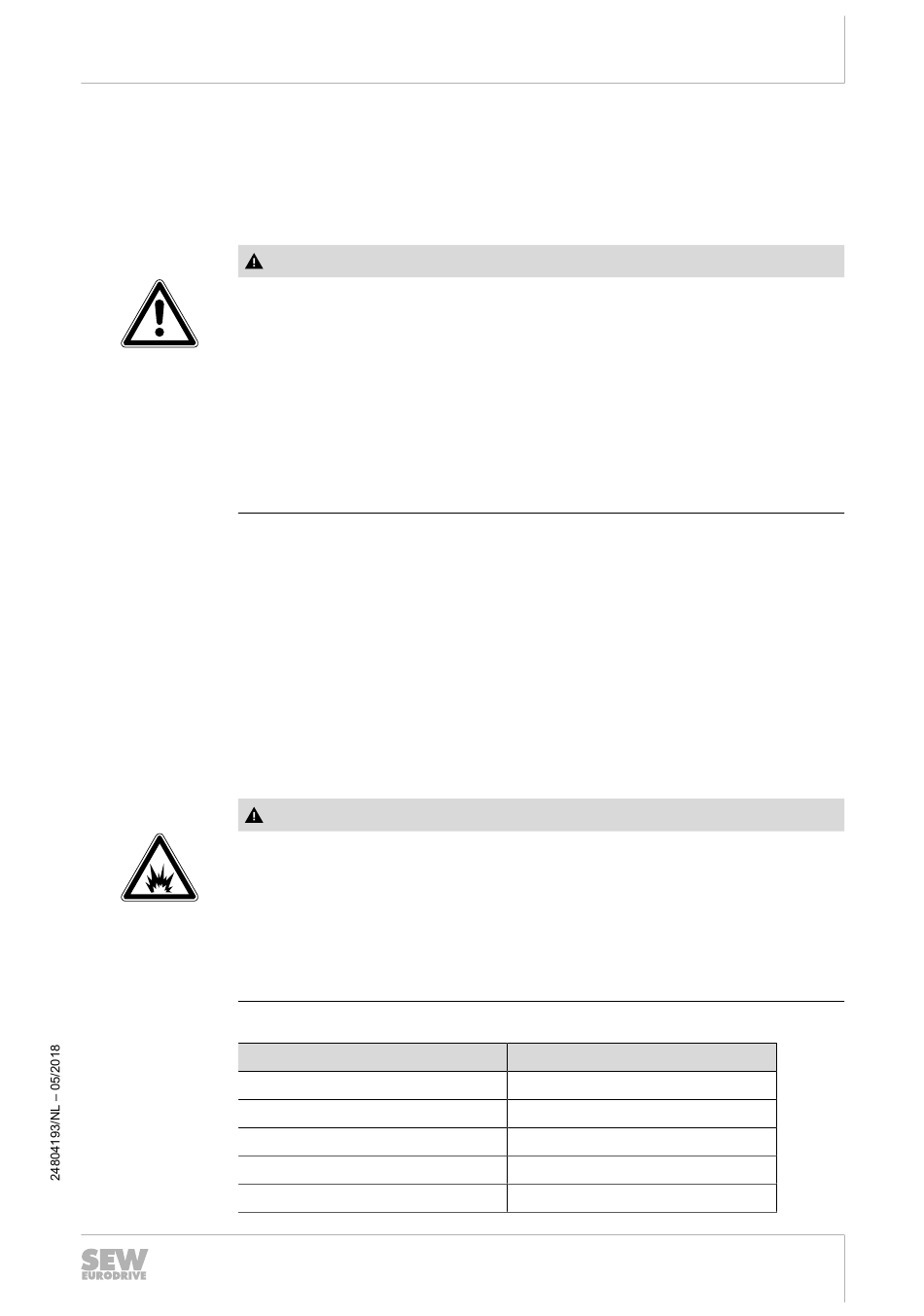 24804193/NL – 05/2018

SEW EURODRIVE